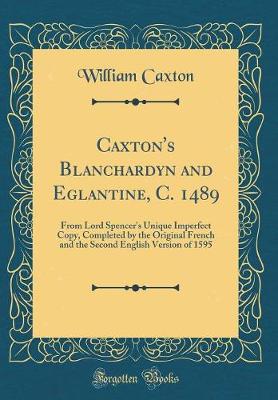 William Caxton

Caxton's Blanchardyn and Eglantine, C. 1489

From Lord Spencer's Unique Imperfect Copy, Completed by the Original French and the Second English Version of 1595

Forgotten Books